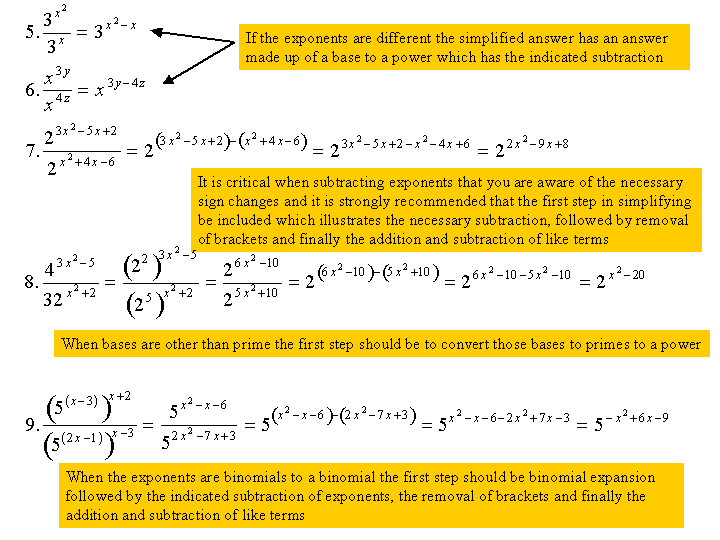 5. $\frac{3^{x^2}}{3^x} = 3^{x^2-x}$

If the exponents are different the simplified answer has an answer made up of a base to a power which has the indicated subtraction

6. $\frac{x^{3y}}{x^{4z}} = x^{3y-4z}$

7. $\frac{2^{3x^2-5x+2}}{2^{x^2+4x-6}} = 2^{(3x^2-5x+2)-(x^2+4x-6)} = 2^{3x^2-5x+2-x^2-4x+6} = 2^{2x^2-9x+8}$

It is critical when subtracting exponents that you are aware of the necessary sign changes and it is strongly recommended that the first step in simplifying be included which illustrates the necessary subtraction, followed by removal of brackets and finally the addition and subtraction of like terms

8. $\frac{4^{3x^2-5}}{32^{x^2+2}} = \frac{(2^2)^{3x^2-5}}{(2^5)^{x^2+2}} = \frac{2^{6x^2-10}}{2^{5x^2+10}} = 2^{(6x^2-10)-(5x^2+10)} = 2^{6x^2-10-5x^2-10} = 2^{x^2-20}$

When bases are other than prime the first step should be to convert those bases to primes to a power

9. $\frac{(5^{(x-3)})^{x+2}}{(5^{(2x-1)})^{x-3}} = \frac{5^{x^2-x-6}}{5^{2x^2-7x+3}} = 5^{(x^2-x-6)-(2x^2-7x+3)} = 5^{x^2-x-6-2x^2+7x-3} = 5^{-x^2+6x-9}$

When the exponents are binomials to a binomial the first step should be binomial expansion followed by the indicated subtraction of exponents, the removal of brackets and finally the addition and subtraction of like terms